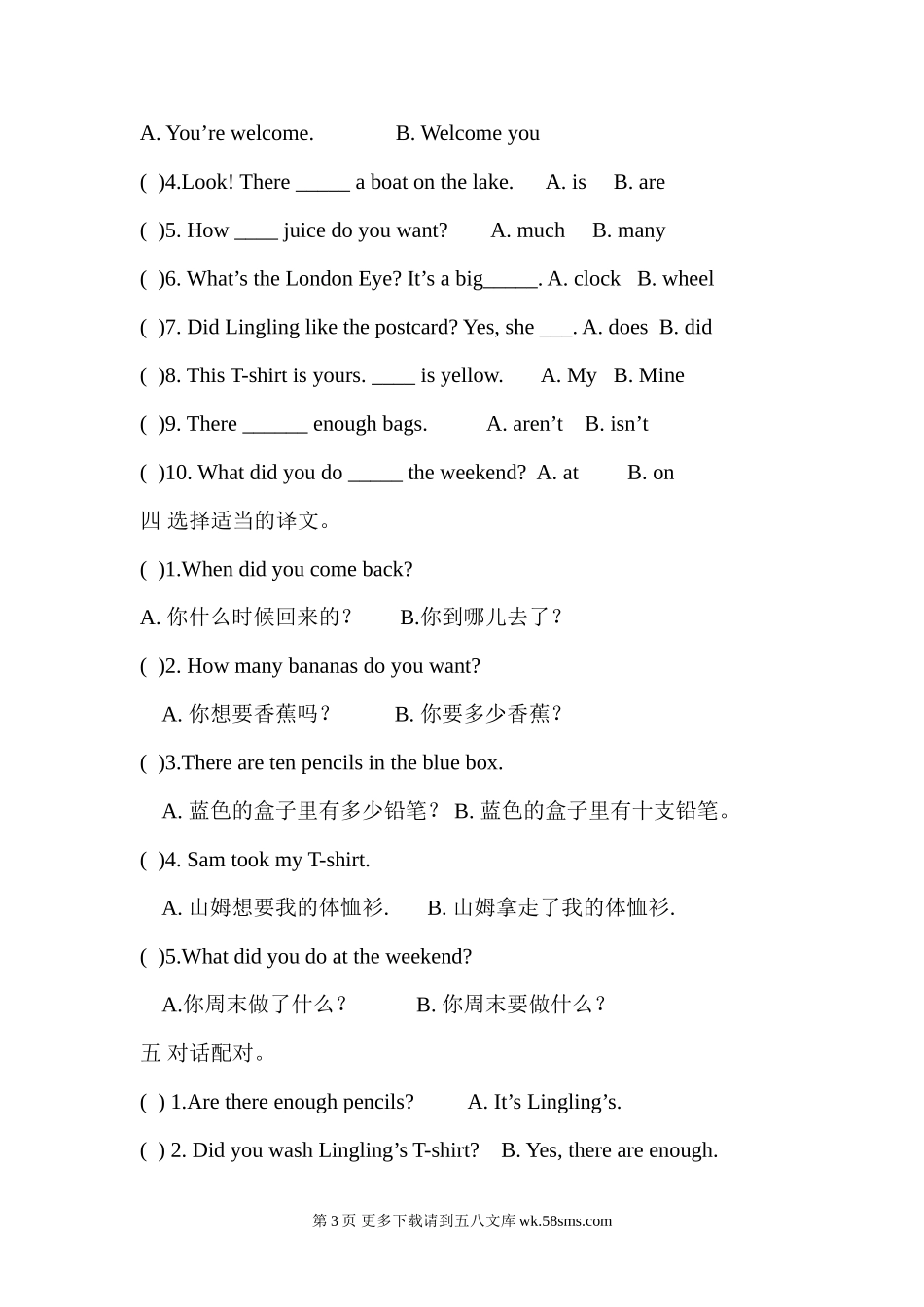 A. You’re welcome.　　　　B. Welcome you

( )4.Look! There _____ a boat on the lake.　 A. is　 B. are

( )5. How ____ juice do you want?　 A. much　 B. many

( )6. What’s the London Eye? It’s a big_____. A. clock　B. wheel

( )7. Did Lingling like the postcard? Yes, she ___. A. does　B. did

( )8. This T-shirt is yours. ____ is yellow.　 A. My　B. Mine

( )9. There ______ enough bags.　　 A. aren’t　B. isn’t

( )10. What did you do _____ the weekend?　A. at　　B. on

四 选择适当的译文。

( )1.When did you come back?

A. 你什么时候回来的？　　B.你到哪儿去了？

( )2. How many bananas do you want?

A. 你想要香蕉吗？　　　B. 你要多少香蕉？

( )3.There are ten pencils in the blue box.

A. 蓝色的盒子里有多少铅笔？ B. 蓝色的盒子里有十支铅笔。

( )4. Sam took my T-shirt.

A. 山姆想要我的体恤衫.　　B. 山姆拿走了我的体恤衫.

( )5.What did you do at the weekend?

A.你周末做了什么？　　　B. 你周末要做什么？

五 对话配对。

( ) 1.Are there enough pencils?　　A. It’s Lingling’s.

( ) 2. Did you wash Lingling’s T-shirt?　B. Yes, there are enough.

第 3 页 更多下载请到五八文库 wk.58sms.com